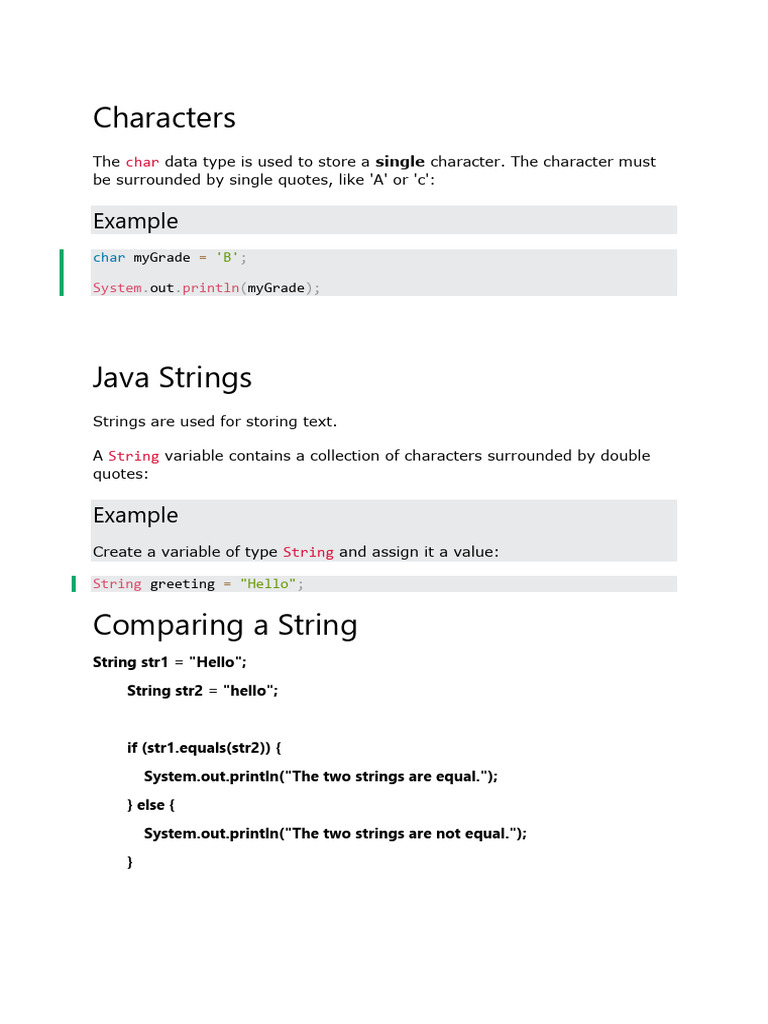 Characters

The char data type is used to store a single character. The character must be surrounded by single quotes, like 'A' or 'c':

Example

char myGrade = 'B';

System.out.println(myGrade);

Java Strings

Strings are used for storing text.

A String variable contains a collection of characters surrounded by double quotes:

Example

Create a variable of type String and assign it a value:

String greeting = "Hello";

Comparing a String

String str1 = "Hello";
String str2 = "hello";

if (str1.equals(str2)) {
System.out.println("The two strings are equal.");
} else {
System.out.println("The two strings are not equal.");
}